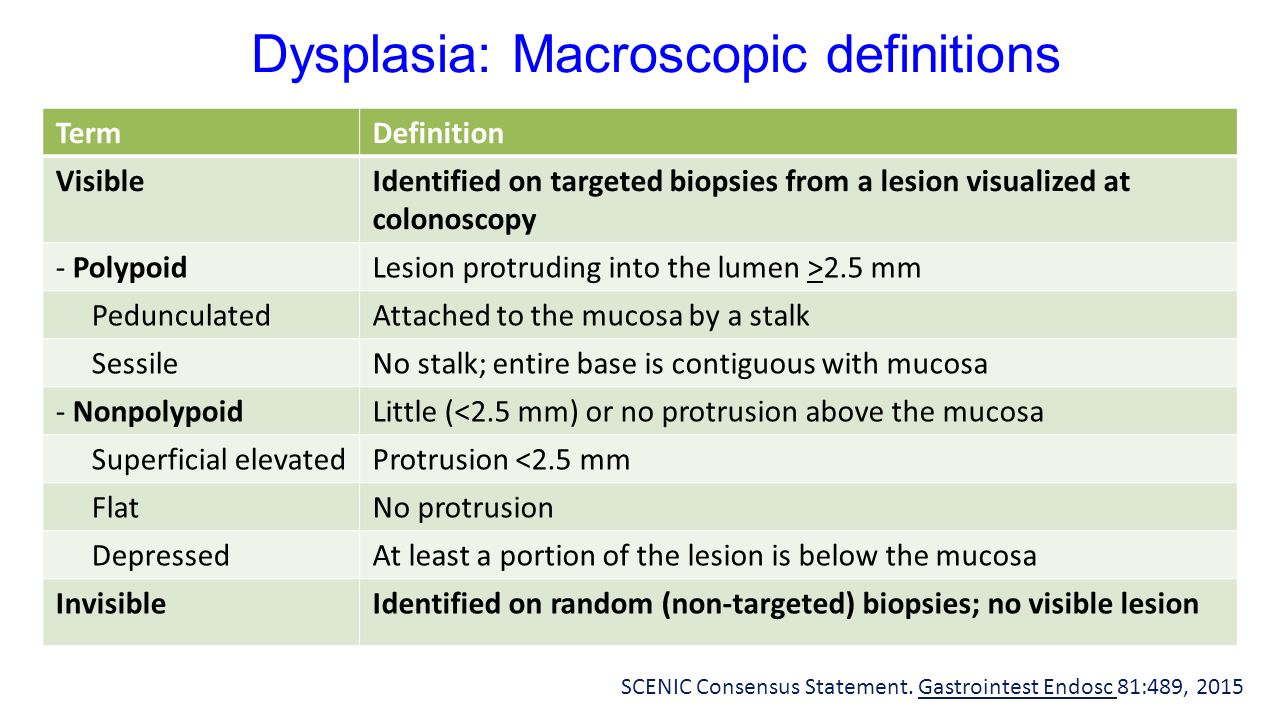 Dysplasia: Macroscopic definitions

| Term | Definition |
|---|---|
| Visible | Identified on targeted biopsies from a lesion visualized at colonoscopy |
| - Polypoid | Lesion protruding into the lumen $\geq$2.5 mm |
| Pedunculated | Attached to the mucosa by a stalk |
| Sessile | No stalk; entire base is contiguous with mucosa |
| - Nonpolypoid | Little (<2.5 mm) or no protrusion above the mucosa |
| Superficial elevated | Protrusion <2.5 mm |
| Flat | No protrusion |
| Depressed | At least a portion of the lesion is below the mucosa |
| Invisible | Identified on random (non-targeted) biopsies; no visible lesion |

SCENIC Consensus Statement. Gastrointest Endosc 81:489, 2015